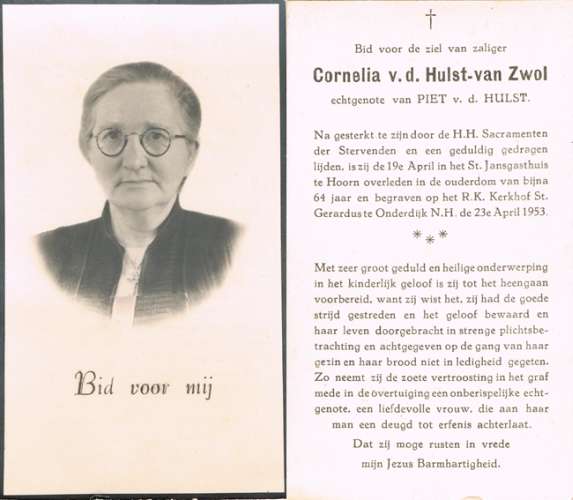 Bid voor mij

†

Bid voor de ziel van zaliger

Cornelia v. d. Hulst-van Zwol

echtgenote van PIET v. d. HULST.

Na gesterkt te zijn door de H.H. Sacramenten der Stervenden en een geduldig gedragen lijden, is zij de 19e April in het St. Jansgasthuis te Hoorn overleden in de ouderdom van bijna 64 jaar en begraven op het R.K. Kerkhof St. Gerardus te Onderdijk N.H. de 23e April 1953.

***

Met zeer groot geduld en heilige onderwerping in het kinderlijk geloof is zij tot het heengaan voorbereid, want zij wist het, zij had de goede strijd gestreden en het geloof bewaard en haar leven doorgebracht in strenge plichtsbetrachting en achtgegeven op de gang van haar gezin en haar brood niet in ledigheid gegeten. Zo neemt zij de zoete vertroosting in het graf mede in de overtuiging een onberispelijke echtgenote, een liefdevolle vrouw, die aan haar man een deugd tot erfenis achterlaat.

Dat zij moge rusten in vrede
mijn Jezus Barmhartigheid.